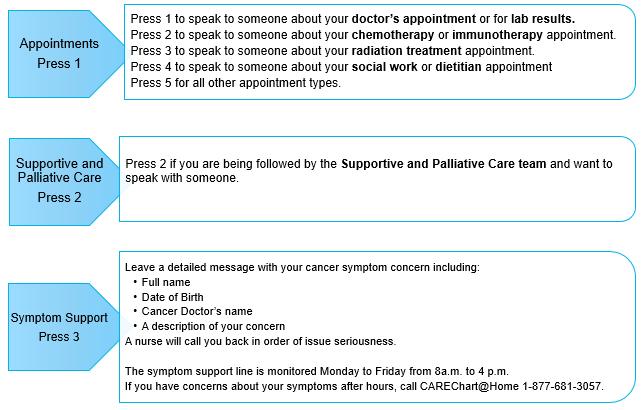 Appointments
Press 1

Press 1 to speak to someone about your doctor's appointment or for lab results.
Press 2 to speak to someone about your chemotherapy or immunotherapy appointment.
Press 3 to speak to someone about your radiation treatment appointment.
Press 4 to speak to someone about your social work or dietitian appointment
Press 5 for all other appointment types.

Supportive and Palliative Care
Press 2

Press 2 if you are being followed by the Supportive and Palliative Care team and want to speak with someone.

Symptom Support
Press 3

Leave a detailed message with your cancer symptom concern including:
• Full name
• Date of Birth
• Cancer Doctor's name
• A description of your concern
A nurse will call you back in order of issue seriousness.

The symptom support line is monitored Monday to Friday from 8a.m. to 4 p.m.
If you have concerns about your symptoms after hours, call CAREChart@Home 1-877-681-3057.